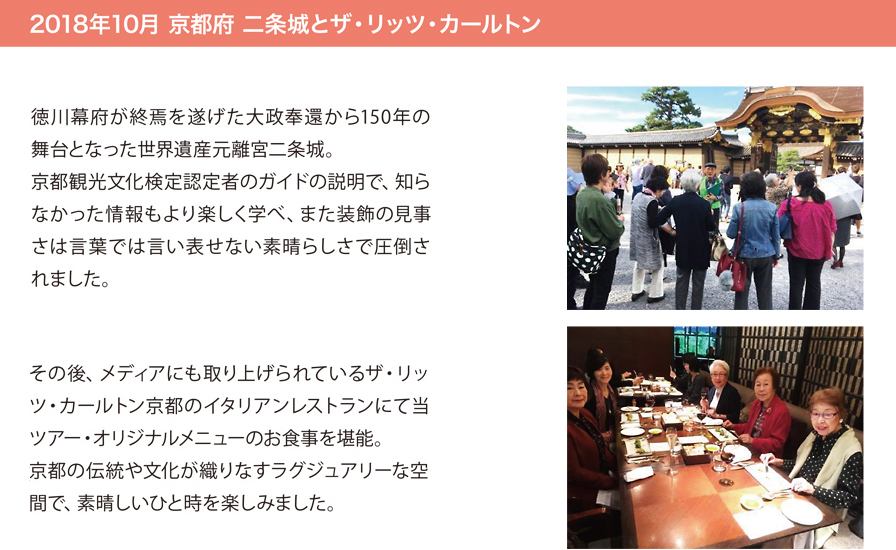 2018年10月 京都府 二条城とザ・リッツ・カールトン

徳川幕府が終焉を遂げた大政奉還から150年の舞台となった世界遺産元離宮二条城。
京都観光文化検定認定者のガイドの説明で、知らなかった情報もより楽しく学べ、また装飾の見事さは言葉では言い表せない素晴らしさで圧倒されました。

その後、メディアにも取り上げられているザ・リッツ・カールトン京都のイタリアンレストランにて当ツアー・オリジナルメニューのお食事を堪能。
京都の伝統や文化が織りなすラグジュアリーな空間で、素晴しいひと時を楽しみました。